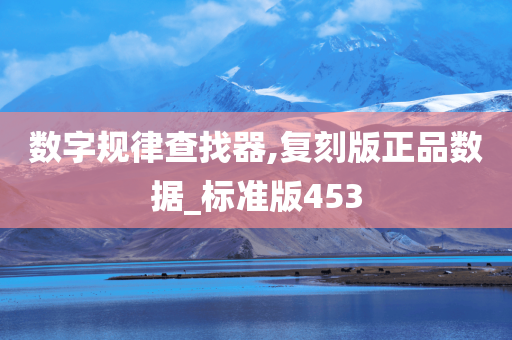 数字规律查找器,复刻版正品数据_标准版453